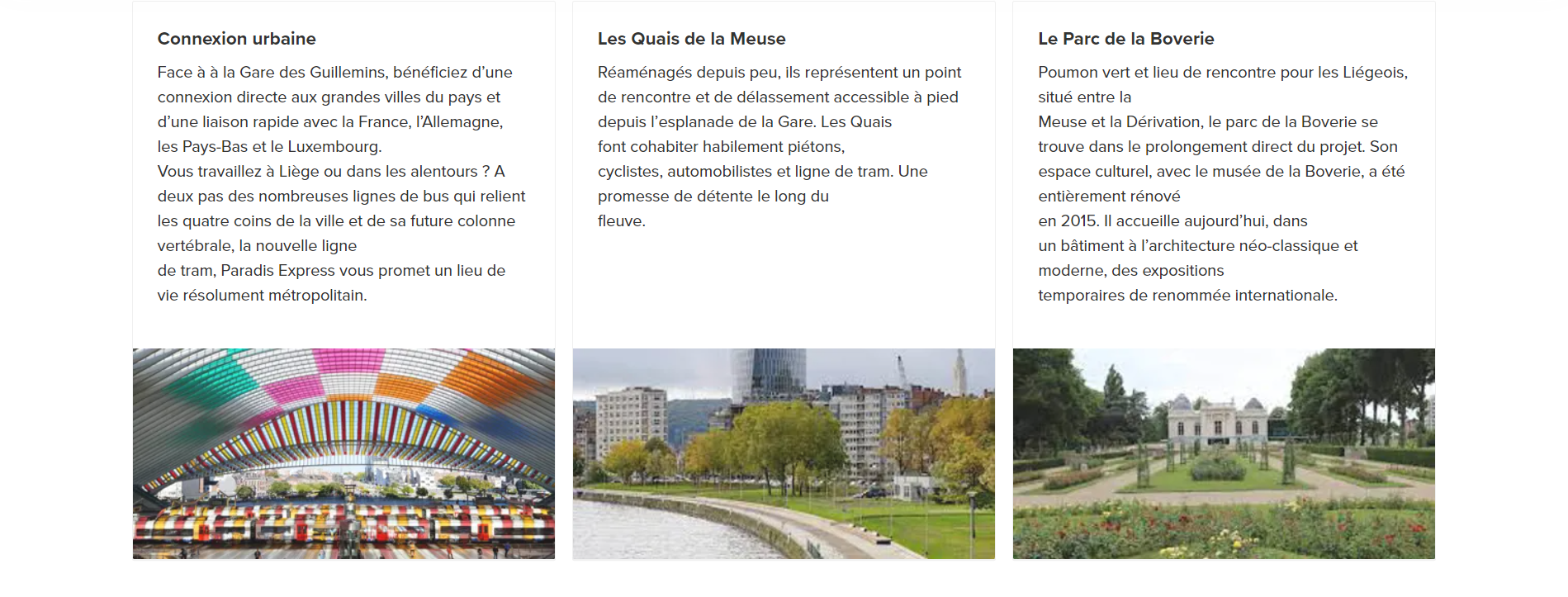 Connexion urbaine

Face à à la Gare des Guillemins, bénéficiez d'une connexion directe aux grandes villes du pays et d'une liaison rapide avec la France, l'Allemagne, les Pays-Bas et le Luxembourg.
Vous travaillez à Liège ou dans les alentours ? A deux pas des nombreuses lignes de bus qui relient les quatre coins de la ville et de sa future colonne vertébrale, la nouvelle ligne
de tram, Paradis Express vous promet un lieu de vie résolument métropolitain.

Les Quais de la Meuse

Réaménagés depuis peu, ils représentent un point de rencontre et de délassement accessible à pied depuis l'esplanade de la Gare. Les Quais
font cohabiter habilement piétons,
cyclistes, automobilistes et ligne de tram. Une promesse de détente le long du
fleuve.

Le Parc de la Boverie

Poumon vert et lieu de rencontre pour les Liégeois, situé entre la
Meuse et la Dérivation, le parc de la Boverie se trouve dans le prolongement direct du projet. Son espace culturel, avec le musée de la Boverie, a été entièrement rénové
en 2015. Il accueille aujourd'hui, dans
un bâtiment à l'architecture néo-classique et moderne, des expositions
temporaires de renommée internationale.